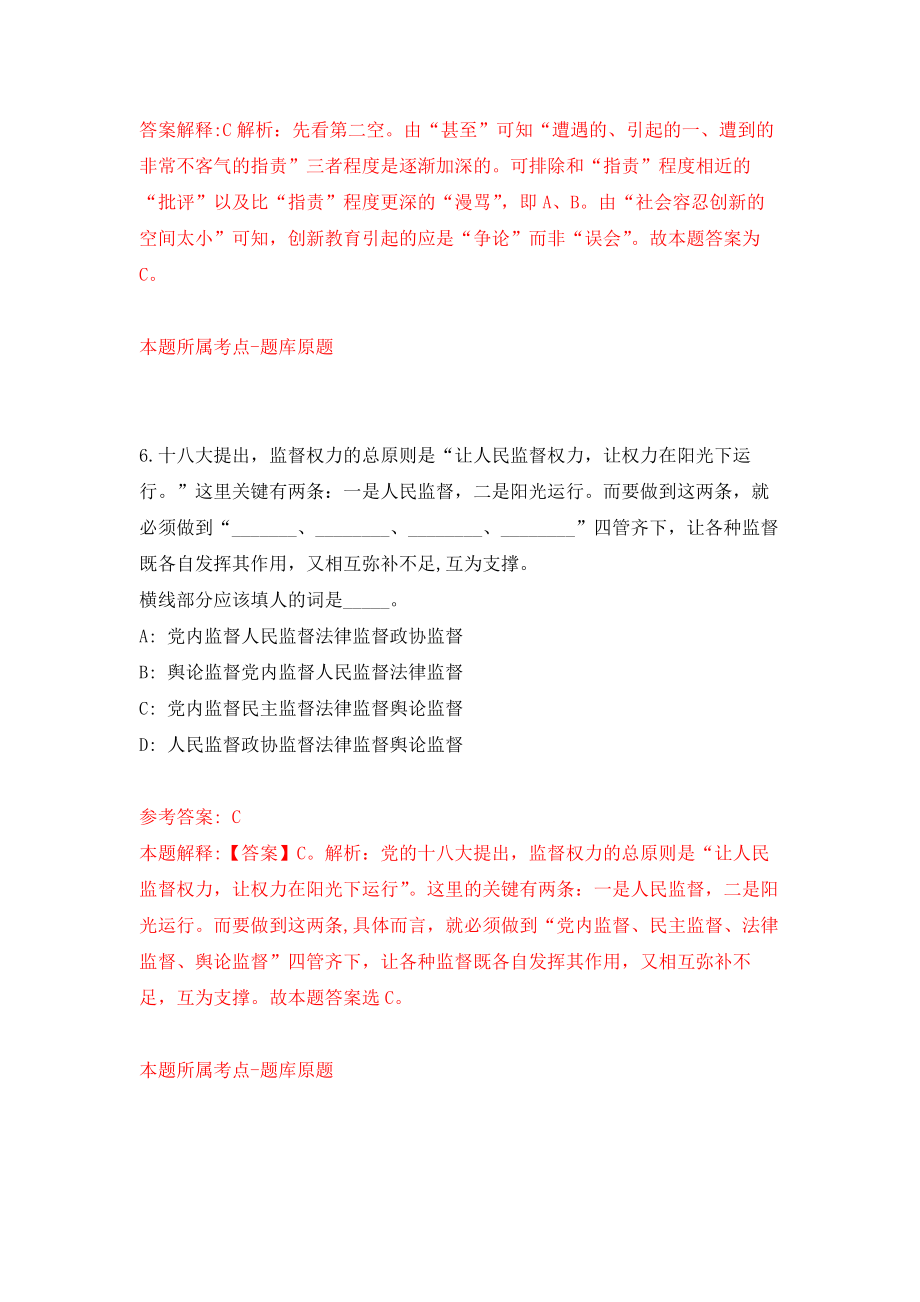 答案解释:C 解析：先看第二空。由“甚至”可知“遭遇的、引起的一、遭到的非常不客气的指责”三者程度是逐渐加深的。可排除和“指责”程度相近的“批评”以及比“指责”程度更深的“漫骂”，即 A、B。由“社会容忍创新的空间太小”可知，创新教育引起的应是“争论”而非“误会”。故本题答案为 C。

本题所属考点-题库原题

6.十八大提出，监督权力的总原则是“让人民监督权力，让权力在阳光下运行。”这里关键有两条：一是人民监督，二是阳光运行。而要做到这两条，就必须做到“_______、________、________、________”四管齐下，让各种监督既各自发挥其作用，又相互弥补不足,互为支撑。

横线部分应该填人的词是_____。

A: 党内监督人民监督法律监督政协监督

B: 舆论监督党内监督人民监督法律监督

C: 党内监督民主监督法律监督舆论监督

D: 人民监督政协监督法律监督舆论监督

参考答案: C

本题解释:【答案】C。解析：党的十八大提出，监督权力的总原则是“让人民监督权力，让权力在阳光下运行”。这里的关键有两条：一是人民监督，二是阳光运行。而要做到这两条,具体而言，就必须做到“党内监督、民主监督、法律监督、舆论监督”四管齐下，让各种监督既各自发挥其作用，又相互弥补不足，互为支撑。故本题答案选 C。

本题所属考点-题库原题